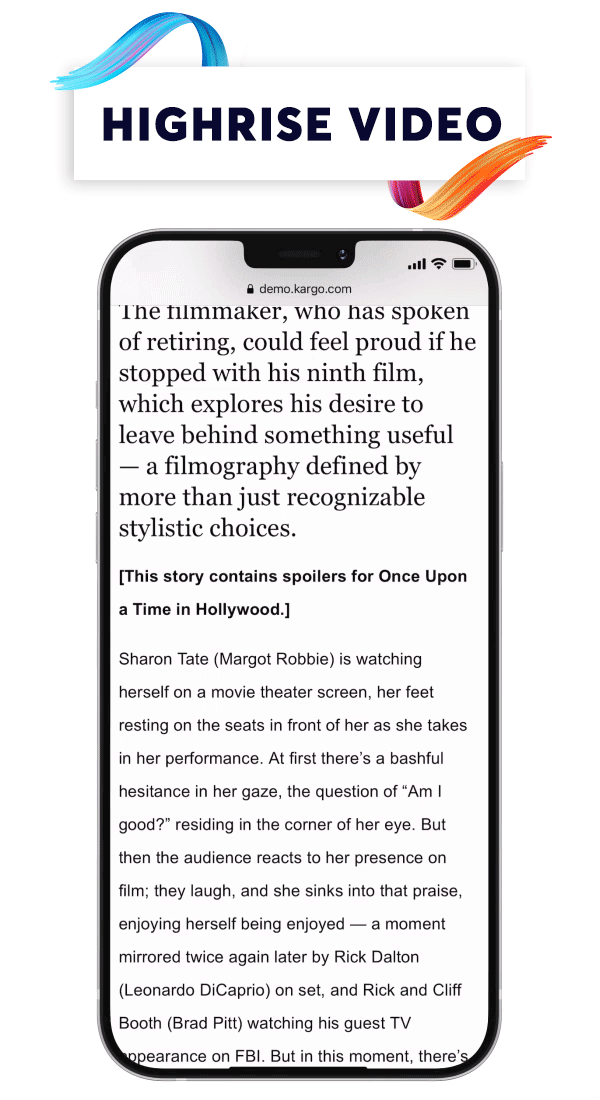 HIGHRISE VIDEO

demo.kargo.com

The filmmaker, who has spoken of retiring, could feel proud if he stopped with his ninth film, which explores his desire to leave behind something useful — a filmography defined by more than just recognizable stylistic choices.

[This story contains spoilers for Once Upon a Time in Hollywood.]

Sharon Tate (Margot Robbie) is watching herself on a movie theater screen, her feet resting on the seats in front of her as she takes in her performance. At first there's a bashful hesitance in her gaze, the question of "Am I good?" residing in the corner of her eye. But then the audience reacts to her presence on film; they laugh, and she sinks into that praise, enjoying herself being enjoyed — a moment mirrored twice again later by Rick Dalton (Leonardo DiCaprio) on set, and Rick and Cliff Booth (Brad Pitt) watching his guest TV appearance on FBI. But in this moment, there's